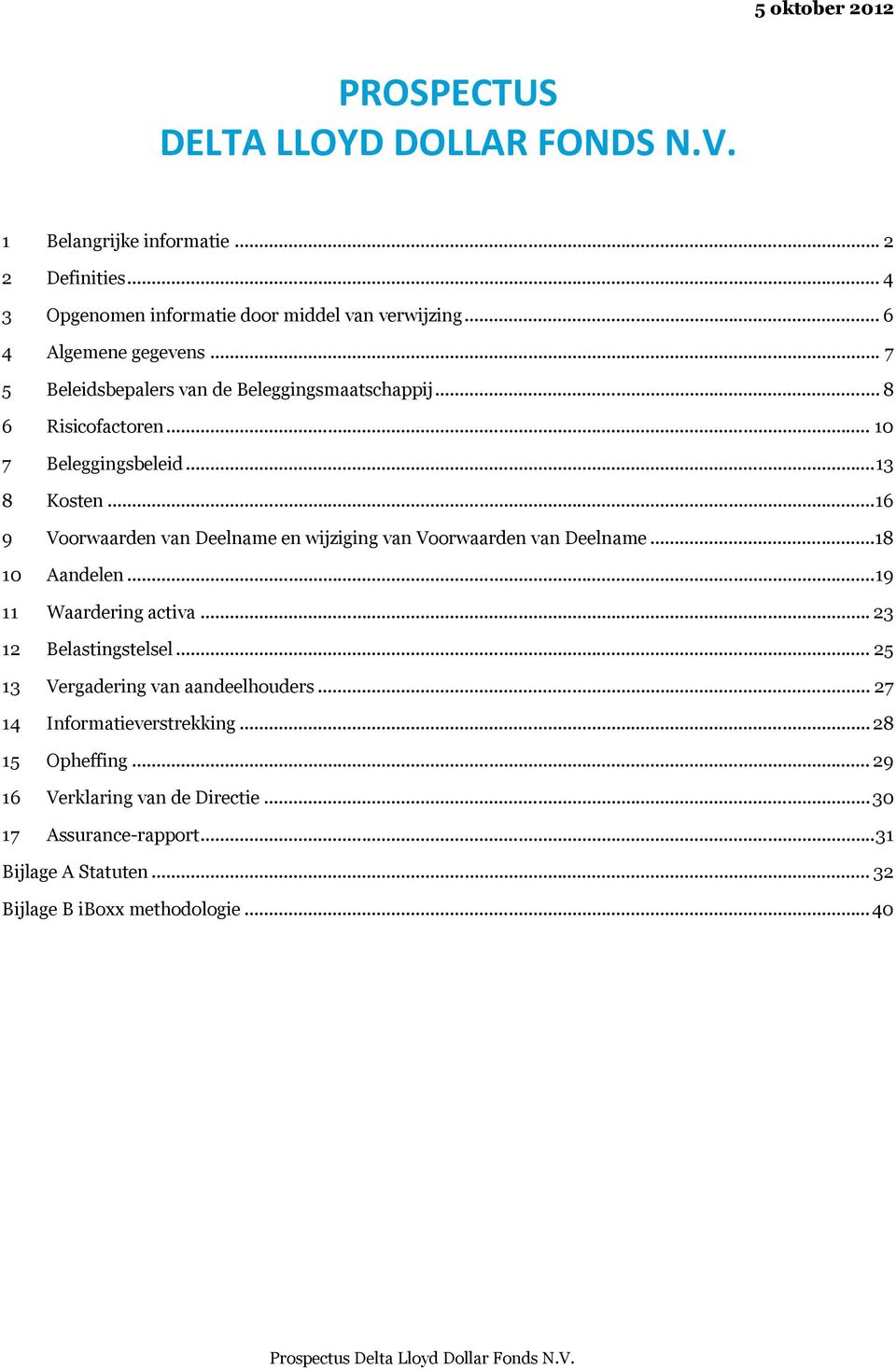 5 oktober 2012

PROSPECTUS
DELTA LLOYD DOLLAR FONDS N.V.

1 Belangrijke informatie ........ 2
2 Definities ........ 4
3 Opgenomen informatie door middel van verwijzing ........ 6
4 Algemene gegevens ........ 7
5 Beleidsbepalers van de Beleggingsmaatschappij ........ 8
6 Risicofactoren ........ 10
7 Beleggingsbeleid ........ 13
8 Kosten ........ 16
9 Voorwaarden van Deelname en wijziging van Voorwaarden van Deelname ........ 18
10 Aandelen ........ 19
11 Waardering activa ........ 23
12 Belastingstelsel ........ 25
13 Vergadering van aandeelhouders ........ 27
14 Informatieverstrekking ........ 28
15 Opheffing ........ 29
16 Verklaring van de Directie ........ 30
17 Assurance-rapport ........ 31
Bijlage A Statuten ........ 32
Bijlage B iBoxx methodologie ........ 40

Prospectus Delta Lloyd Dollar Fonds N.V.